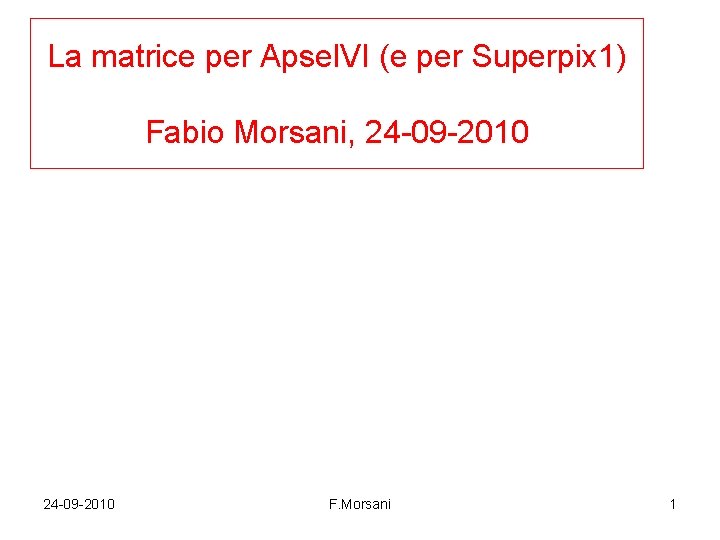 La matrice per ApselVI (e per Superpix1)

Fabio Morsani, 24-09-2010

24-09-2010

F.Morsani

1